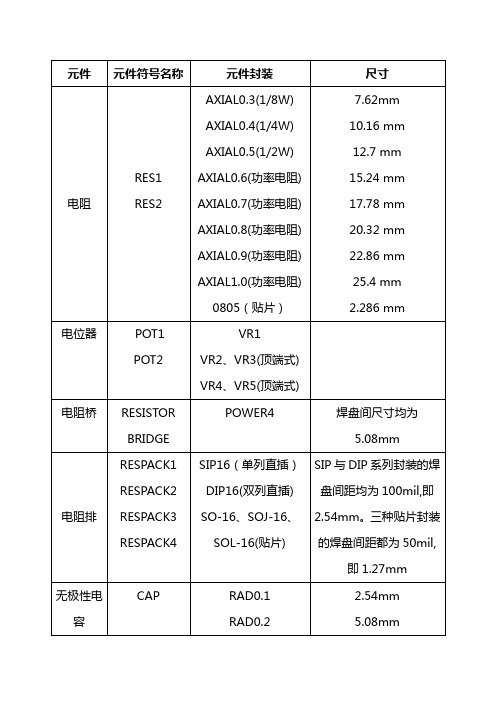 | 元件 | 元件符号名称 | 元件封装 | 尺寸 |
|---|---|---|---|
| 电阻 | RES1 RES2 | AXIAL0.3(1/8W) AXIAL0.4(1/4W) AXIAL0.5(1/2W) AXIAL0.6(功率电阻) AXIAL0.7(功率电阻) AXIAL0.8(功率电阻) AXIAL0.9(功率电阻) AXIAL1.0(功率电阻) 0805（贴片） | 7.62mm 10.16 mm 12.7 mm 15.24 mm 17.78 mm 20.32 mm 22.86 mm 25.4 mm 2.286 mm |
| 电位器 | POT1 POT2 | VR1 VR2、VR3(顶端式) VR4、VR5(顶端式) | |
| 电阻桥 | RESISTOR BRIDGE | POWER4 | 焊盘间尺寸均为 5.08mm |
| 电阻排 | RESPACK1 RESPACK2 RESPACK3 RESPACK4 | SIP16（单列直插） DIP16(双列直插) SO-16、SOJ-16、SOL-16(贴片) | SIP 与 DIP 系列封装的焊盘间距均为 100mil,即 2.54mm。三种贴片封装的焊盘间距都为 50mil,即 1.27mm |
| 无极性电容 | CAP | RAD0.1 RAD0.2 | 2.54mm 5.08mm |